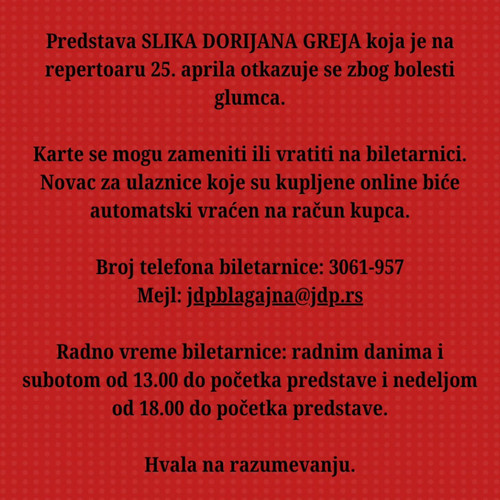 Predstava SLIKA DORIJANA GREJA koja je na repertoaru 25. aprila otkazuje se zbog bolesti glumca.

Karte se mogu zameniti ili vratiti na biletarnici. Novac za ulaznice koje su kupljene online biće automatski vraćen na račun kupca.

Broj telefona biletarnice: 3061-957
Mejl: jdpblagajna@jdp.rs

Radno vreme biletarnice: radnim danima i subotom od 13.00 do početka predstave i nedeljom od 18.00 do početka predstave.

Hvala na razumevanju.